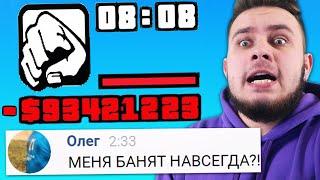 08:08

-$93421223

Олег 2:33
МЕНЯ БАНЯТ НАВСЕГДА?!